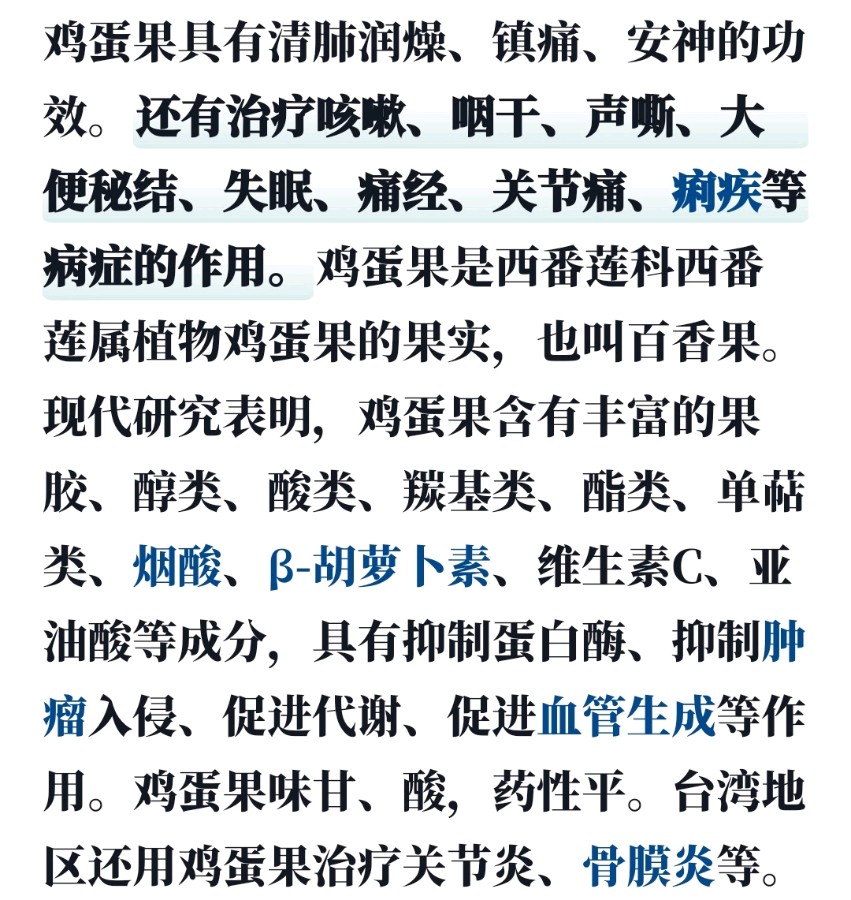 鸡蛋果具有清肺润燥、镇痛、安神的功效。还有治疗咳嗽、咽干、声嘶、大便秘结、失眠、痛经、关节痛、痢疾等病症的作用。鸡蛋果是西番莲科西番莲属植物鸡蛋果的果实，也叫百香果。现代研究表明，鸡蛋果含有丰富的果胶、醇类、酸类、羰基类、酯类、单萜类、烟酸、β-胡萝卜素、维生素C、亚油酸等成分，具有抑制蛋白酶、抑制肿瘤入侵、促进代谢、促进血管生成等作用。鸡蛋果味甘、酸，药性平。台湾地区还用鸡蛋果治疗关节炎、骨膜炎等。